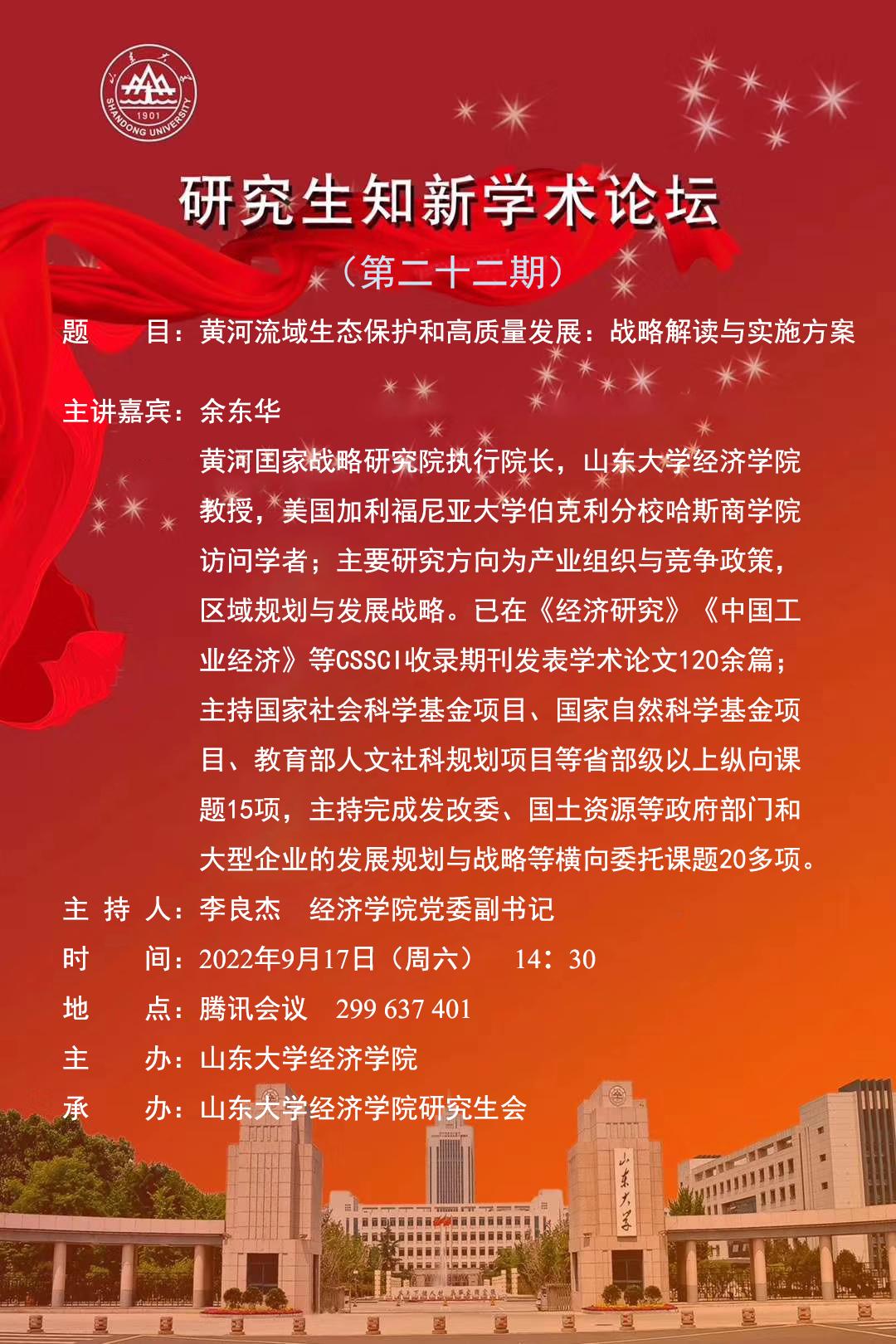 山东大学
1901
SHANDONG UNIVERSITY

研究生知新学术论坛

（第二十二期）

题　　目：黄河流域生态保护和高质量发展：战略解读与实施方案

主讲嘉宾：余东华

黄河国家战略研究院执行院长，山东大学经济学院教授，美国加利福尼亚大学伯克利分校哈斯商学院访问学者；主要研究方向为产业组织与竞争政策，区域规划与发展战略。已在《经济研究》《中国工业经济》等CSSCI收录期刊发表学术论文120余篇；主持国家社会科学基金项目、国家自然科学基金项目、教育部人文社科规划项目等省部级以上纵向课题15项，主持完成发改委、国土资源等政府部门和大型企业的发展规划与战略等横向委托课题20多项。

主 持 人：李良杰　经济学院党委副书记

时　　间：2022年9月17日（周六）　14：30

地　　点：腾讯会议　299 637 401

主　　办：山东大学经济学院

承　　办：山东大学经济学院研究生会

山东大学